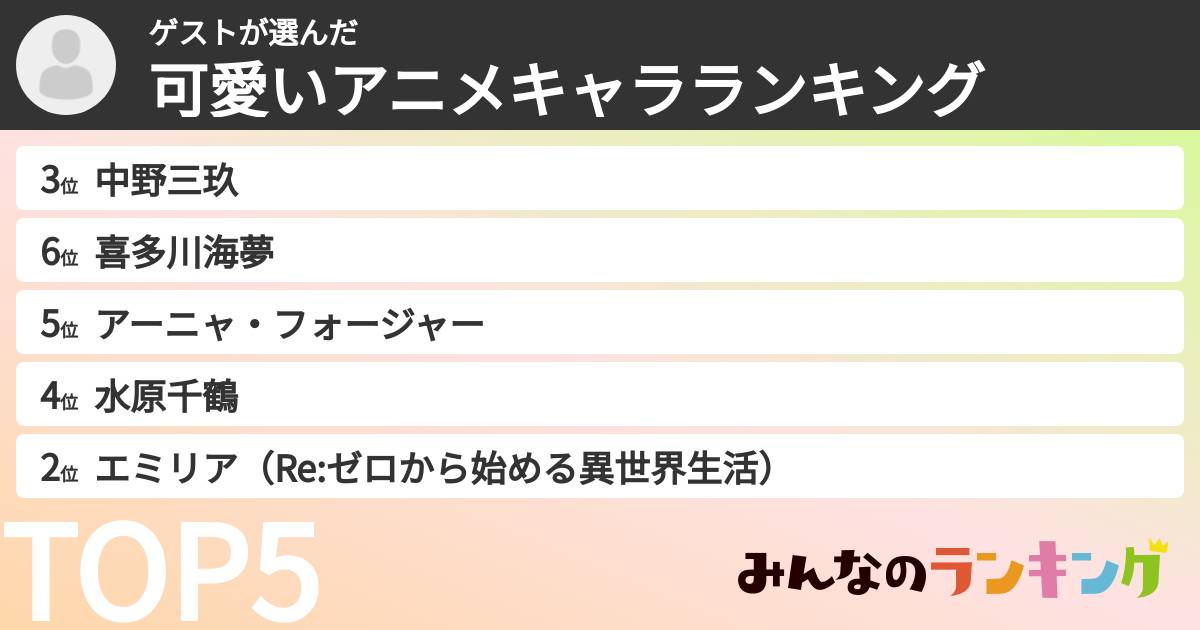 ゲストが選んだ
可愛いアニメキャラランキング

3位 中野三玖
6位 喜多川海夢
5位 アーニャ・フォージャー
4位 水原千鶴
2位 エミリア（Re:ゼロから始める異世界生活）

TOP5

みんなのランキング